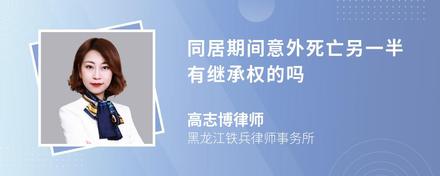 同居期间意外死亡另一半有继承权的吗

高志博律师
黑龙江铁兵律师事务所